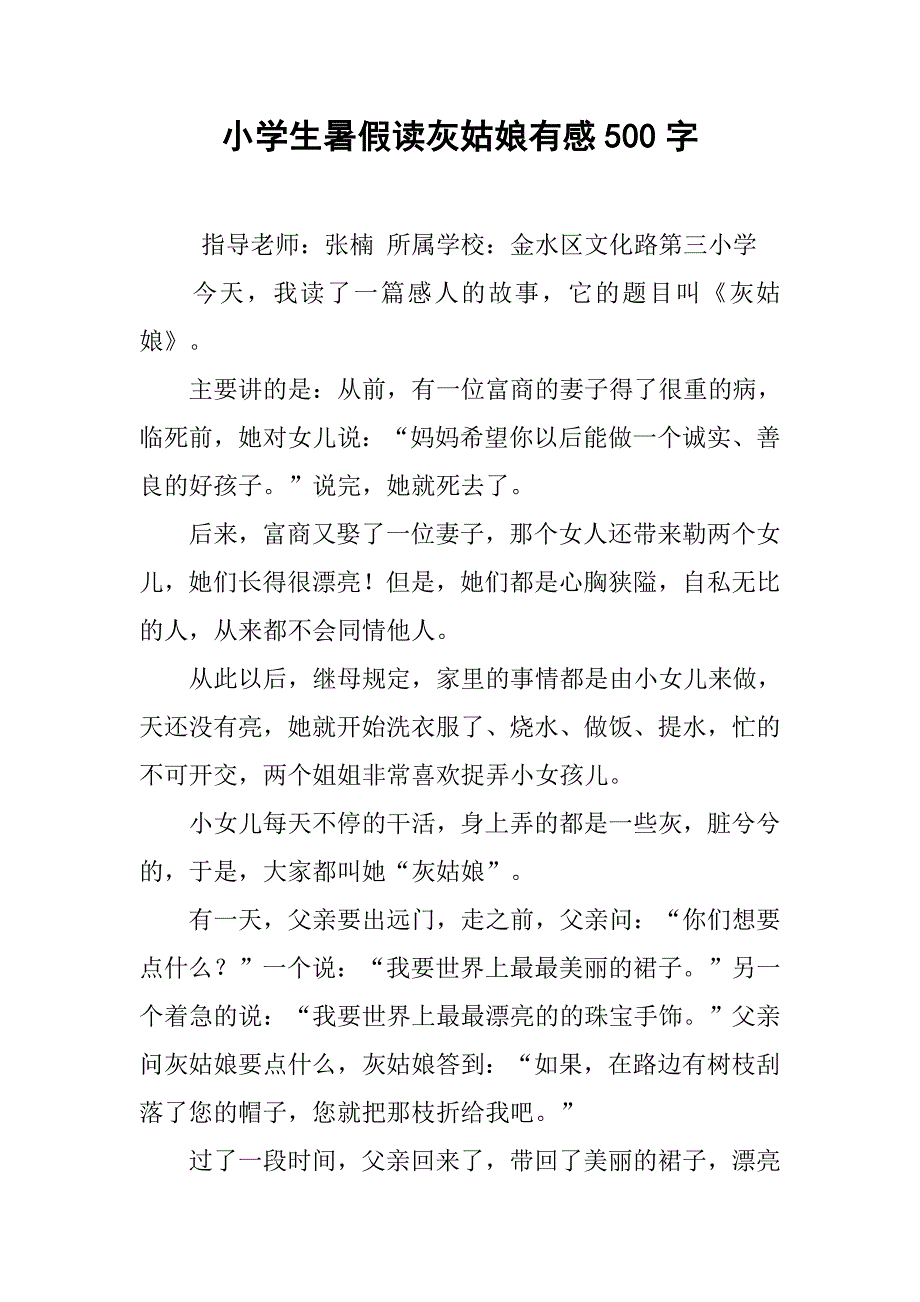 小学生暑假读灰姑娘有感500字

指导老师：张楠 所属学校：金水区文化路第三小学

今天，我读了一篇感人的故事，它的题目叫《灰姑娘》。

主要讲的是：从前，有一位富商的妻子得了很重的病，临死前，她对女儿说：“妈妈希望你以后能做一个诚实、善良的好孩子。”说完，她就死去了。

后来，富商又娶了一位妻子，那个女人还带来勒两个女儿，她们长得很漂亮！但是，她们都是心胸狭隘，自私无比的人，从来都不会同情他人。

从此以后，继母规定，家里的事情都是由小女儿来做，天还没有亮，她就开始洗衣服了、烧水、做饭、提水，忙的不可开交，两个姐姐非常喜欢捉弄小女孩儿。

小女儿每天不停的干活，身上弄的都是一些灰，脏兮兮的，于是，大家都叫她“灰姑娘”。

有一天，父亲要出远门，走之前，父亲问：“你们想要点什么？”一个说：“我要世界上最最美丽的裙子。”另一个着急的说：“我要世界上最最漂亮的的珠宝手饰。”父亲问灰姑娘要点什么，灰姑娘答到：“如果，在路边有树枝刮落了您的帽子，您就把那枝折给我吧。”

过了一段时间，父亲回来了，带回了美丽的裙子，漂亮